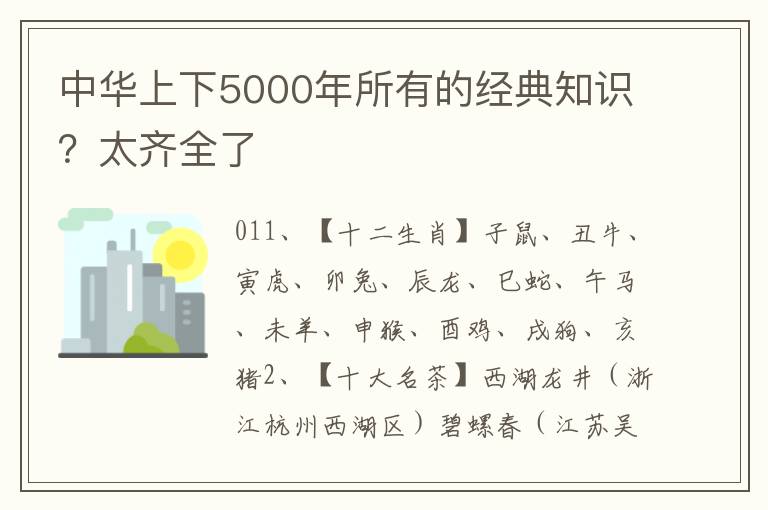 中华上下5000年所有的经典知识？太齐全了

011、【十二生肖】子鼠、丑牛、寅虎、卯兔、辰龙、巳蛇、午马、未羊、申猴、酉鸡、戌狗、亥猪2、【十大名茶】西湖龙井（浙江杭州西湖区）碧螺春（江苏吴